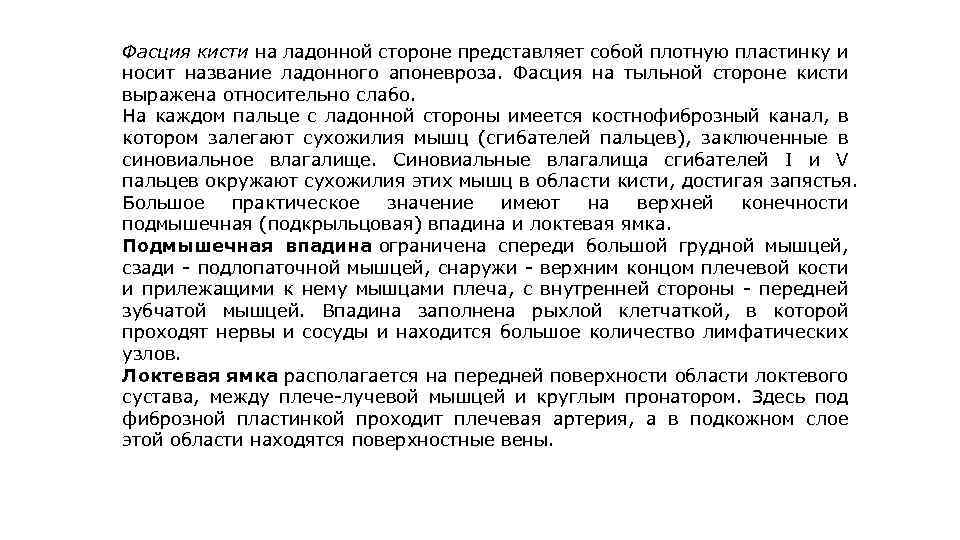 Фасция кисти на ладонной стороне представляет собой плотную пластинку и носит название ладонного апоневроза. Фасция на тыльной стороне кисти выражена относительно слабо.
На каждом пальце с ладонной стороны имеется костнофиброзный канал, в котором залегают сухожилия мышц (сгибателей пальцев), заключенные в синовиальное влагалище. Синовиальные влагалища сгибателей I и V пальцев окружают сухожилия этих мышц в области кисти, достигая запястья.
Большое практическое значение имеют на верхней конечности подмышечная (подкрыльцовая) впадина и локтевая ямка.
Подмышечная впадина ограничена спереди большой грудной мышцей, сзади - подлопаточной мышцей, снаружи - верхним концом плечевой кости и прилежащими к нему мышцами плеча, с внутренней стороны - передней зубчатой мышцей. Впадина заполнена рыхлой клетчаткой, в которой проходят нервы и сосуды и находится большое количество лимфатических узлов.
Локтевая ямка располагается на передней поверхности области локтевого сустава, между плече-лучевой мышцей и круглым пронатором. Здесь под фиброзной пластинкой проходит плечевая артерия, а в подкожном слое этой области находятся поверхностные вены.